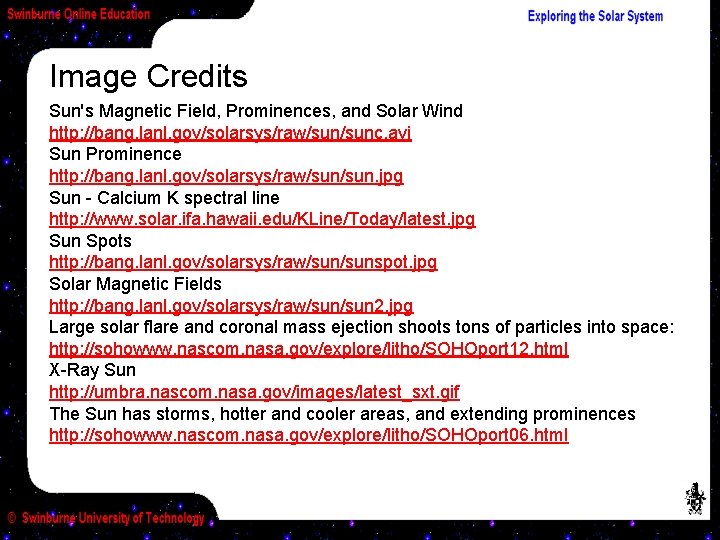 Swinburne Online Education

Exploring the Solar System

Image Credits

Sun's Magnetic Field, Prominences, and Solar Wind
http://bang.lanl.gov/solarsys/raw/sun/sunc.avi
Sun Prominence
http://bang.lanl.gov/solarsys/raw/sun/sun.jpg
Sun - Calcium K spectral line
http://www.solar.ifa.hawaii.edu/KLine/Today/latest.jpg
Sun Spots
http://bang.lanl.gov/solarsys/raw/sun/sunspot.jpg
Solar Magnetic Fields
http://bang.lanl.gov/solarsys/raw/sun/sun2.jpg
Large solar flare and coronal mass ejection shoots tons of particles into space:
http://sohowww.nascom.nasa.gov/explore/litho/SOHOport12.html
X-Ray Sun
http://umbra.nascom.nasa.gov/images/latest_sxt.gif
The Sun has storms, hotter and cooler areas, and extending prominences
http://sohowww.nascom.nasa.gov/explore/litho/SOHOport06.html

© Swinburne University of Technology